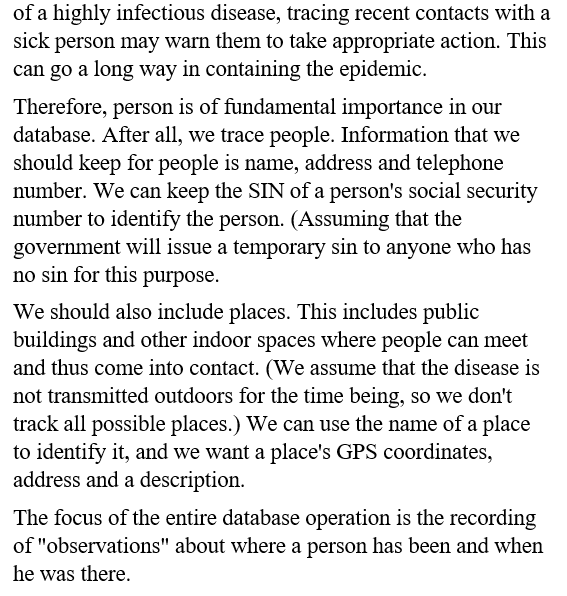 of a highly infectious disease, tracing recent contacts with a sick person may warn them to take appropriate action. This can go a long way in containing the epidemic.

Therefore, person is of fundamental importance in our database. After all, we trace people. Information that we should keep for people is name, address and telephone number. We can keep the SIN of a person's social security number to identify the person. (Assuming that the government will issue a temporary sin to anyone who has no sin for this purpose.

We should also include places. This includes public buildings and other indoor spaces where people can meet and thus come into contact. (We assume that the disease is not transmitted outdoors for the time being, so we don't track all possible places.) We can use the name of a place to identify it, and we want a place's GPS coordinates, address and a description.

The focus of the entire database operation is the recording of "observations" about where a person has been and when he was there.